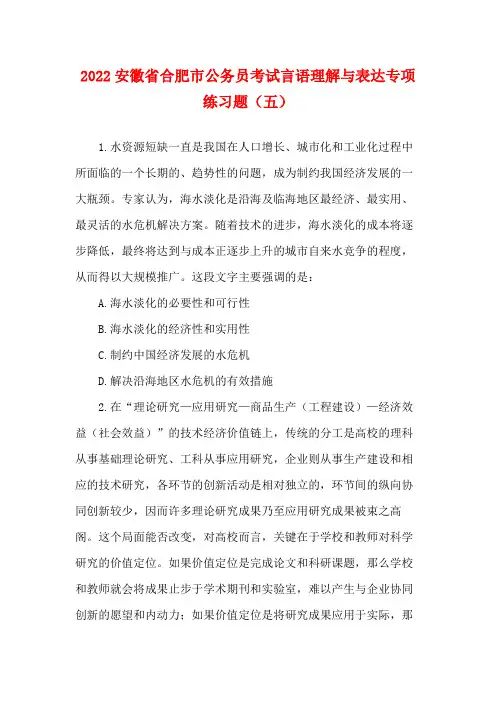 2022 安徽省合肥市公务员考试言语理解与表达专项练习题（五）

1.水资源短缺一直是我国在人口增长、城市化和工业化过程中所面临的一个长期的、趋势性的问题，成为制约我国经济发展的一大瓶颈。专家认为，海水淡化是沿海及临海地区最经济、最实用、最灵活的水危机解决方案。随着技术的进步，海水淡化的成本将逐步降低，最终将达到与成本正逐步上升的城市自来水竞争的程度，从而得以大规模推广。这段文字主要强调的是：

A.海水淡化的必要性和可行性

B.海水淡化的经济性和实用性

C.制约中国经济发展的水危机

D.解决沿海地区水危机的有效措施

2.在“理论研究—应用研究—商品生产（工程建设）—经济效益（社会效益）”的技术经济价值链上，传统的分工是高校的理科从事基础理论研究、工科从事应用研究，企业则从事生产建设和相应的技术研究，各环节的创新活动是相对独立的，环节间的纵向协同创新较少，因而许多理论研究成果乃至应用研究成果被束之高阁。这个局面能否改变，对高校而言，关键在于学校和教师对科学研究的价值定位。如果价值定位是完成论文和科研课题，那么学校和教师就会将成果止步于学术期刊和实验室，难以产生与企业协同创新的愿望和内动力；如果价值定位是将研究成果应用于实际，那